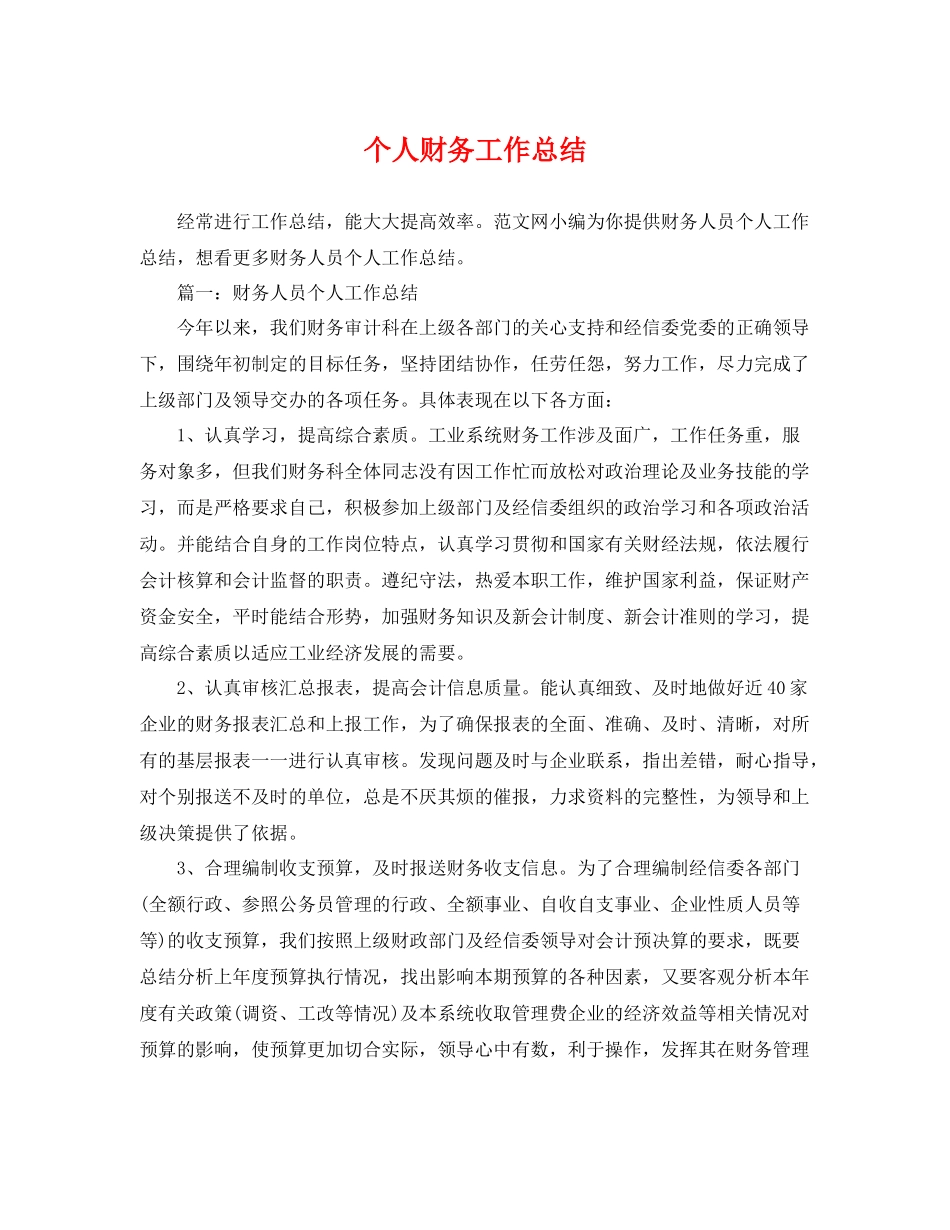 个人财务工作总结

经常进行工作总结，能大大提高效率。范文网小编为你提供财务人员个人工作总结，想看更多财务人员个人工作总结。

篇一：财务人员个人工作总结

今年以来，我们财务审计科在上级各部门的关心支持和经信委党委的正确领导下，围绕年初制定的目标任务，坚持团结协作，任劳任怨，努力工作，尽力完成了上级部门及领导交办的各项任务。具体表现在以下各方面：

1、认真学习，提高综合素质。工业系统财务工作涉及面广，工作任务重，服务对象多，但我们财务科全体同志没有因工作忙而放松对政治理论及业务技能的学习，而是严格要求自己，积极参加上级部门及经信委组织的政治学习和各项政治活动。并能结合自身的工作岗位特点，认真学习贯彻和国家有关财经法规，依法履行会计核算和会计监督的职责。遵纪守法，热爱本职工作，维护国家利益，保证财产资金安全，平时能结合形势，加强财务知识及新会计制度、新会计准则的学习，提高综合素质以适应工业经济发展的需要。

2、认真审核汇总报表，提高会计信息质量。能认真细致、及时地做好近40家企业的财务报表汇总和上报工作，为了确保报表的全面、准确、及时、清晰，对所有的基层报表一一进行认真审核。发现问题及时与企业联系，指出差错，耐心指导，对个别报送不及时的单位，总是不厌其烦的催报，力求资料的完整性，为领导和上级决策提供了依据。

3、合理编制收支预算，及时报送财务收支信息。为了合理编制经信委各部门(全额行政、参照公务员管理的行政、全额事业、自收自支事业、企业性质人员等等)的收支预算，我们按照上级财政部门及经信委领导对会计预决算的要求，既要总结分析上年度预算执行情况，找出影响本期预算的各种因素，又要客观分析本年度有关政策(调资、工改等情况)及本系统收取管理费企业的经济效益等相关情况对预算的影响，使预算更加切合实际，领导心中有数，利于操作，发挥其在财务管理